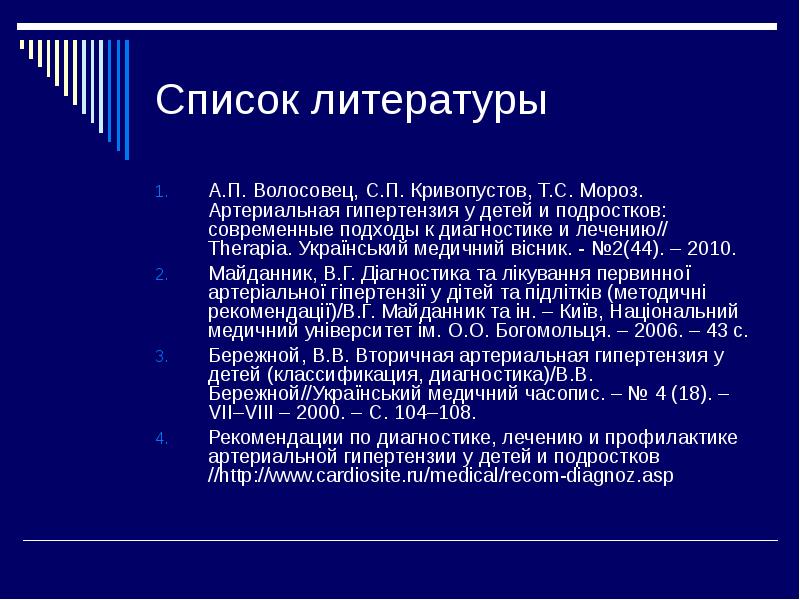 Список литературы

1. А.П. Волосовец, С.П. Кривопустов, Т.С. Мороз. Артериальная гипертензия у детей и подростков: современные подходы к диагностике и лечению// Therapia. Український медичний вісник. - №2(44). – 2010.
2. Майданник, В.Г. Діагностика та лікування первинної артеріальної гіпертензії у дітей та підлітків (методичні рекомендації)/В.Г. Майданник та ін. – Київ, Національний медичний університет ім. О.О. Богомольця. – 2006. – 43 с.
3. Бережной, В.В. Вторичная артериальная гипертензия у детей (классификация, диагностика)/В.В. Бережной//Український медичний часопис. – № 4 (18). – VII–VIII – 2000. – С. 104–108.
4. Рекомендации по диагностике, лечению и профилактике артериальной гипертензии у детей и подростков //http://www.cardiosite.ru/medical/recom-diagnoz.asp